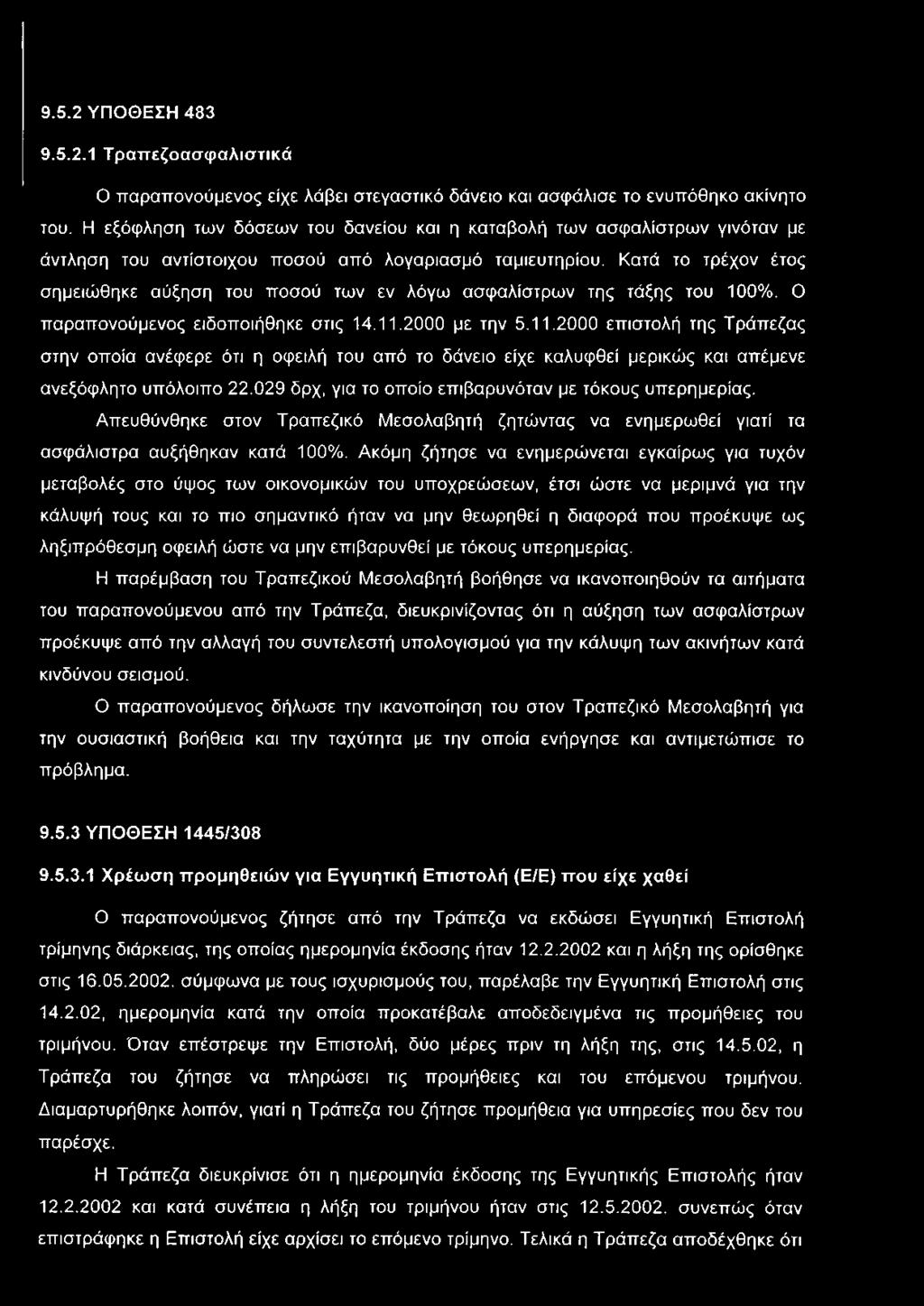 9.5.2 ΥΠΟΘΕΣΗ 483

9.5.2.1 Τραπεζοασφαλιστικά

Ο παραπονούμενος είχε λάβει στεγαστικό δάνειο και ασφάλισε το ενυπόθηκο ακίνητο του. Η εξόφληση των δόσεων του δανείου και η καταβολή των ασφαλίστρων γινόταν με άντληση του αντίστοιχου ποσού από λογαριασμό ταμιευτηρίου. Κατά το τρέχον έτος σημειώθηκε αύξηση του ποσού των εν λόγω ασφαλίστρων της τάξης του 100%. Ο παραπονούμενος ειδοποιήθηκε στις 14.11.2000 με την 5.11.2000 επιστολή της Τράπεζας στην οποία ανέφερε ότι η οφειλή του από το δάνειο είχε καλυφθεί μερικώς και απέμενε ανεξόφλητο υπόλοιπο 22.029 δρχ, για το οποίο επιβαρυνόταν με τόκους υπερημερίας.

Απευθύνθηκε στον Τραπεζικό Μεσολαβητή ζητώντας να ενημερωθεί γιατί τα ασφάλιστρα αυξήθηκαν κατά 100%. Ακόμη ζήτησε να ενημερώνεται εγκαίρως για τυχόν μεταβολές στο ύψος των οικονομικών του υποχρεώσεων, έτσι ώστε να μεριμνά για την κάλυψή τους και το πιο σημαντικό ήταν να μην θεωρηθεί η διαφορά που προέκυψε ως ληξιπρόθεσμη οφειλή ώστε να μην επιβαρυνθεί με τόκους υπερημερίας.

Η παρέμβαση του Τραπεζικού Μεσολαβητή βοήθησε να ικανοποιηθούν τα αιτήματα του παραπονούμενου από την Τράπεζα, διευκρινίζοντας ότι η αύξηση των ασφαλίστρων προέκυψε από την αλλαγή του συντελεστή υπολογισμού για την κάλυψη των ακινήτων κατά κινδύνου σεισμού.

Ο παραπονούμενος δήλωσε την ικανοποίηση του στον Τραπεζικό Μεσολαβητή για την ουσιαστική βοήθεια και την ταχύτητα με την οποία ενήργησε και αντιμετώπισε το πρόβλημα.

9.5.3 ΥΠΟΘΕΣΗ 1445/308

9.5.3.1 Χρέωση προμηθειών για Εγγυητική Επιστολή (Ε/Ε) που είχε χαθεί

Ο παραπονούμενος ζήτησε από την Τράπεζα να εκδώσει Εγγυητική Επιστολή τρίμηνης διάρκειας, της οποίας ημερομηνία έκδοσης ήταν 12.2.2002 και η λήξη της ορίσθηκε στις 16.05.2002. σύμφωνα με τους ισχυρισμούς του, παρέλαβε την Εγγυητική Επιστολή στις 14.2.02, ημερομηνία κατά την οποία προκατέβαλε αποδεδειγμένα τις προμήθειες του τριμήνου. Όταν επέστρεψε την Επιστολή, δύο μέρες πριν τη λήξη της, στις 14.5.02, η Τράπεζα του ζήτησε να πληρώσει τις προμήθειες και του επόμενου τριμήνου. Διαμαρτυρήθηκε λοιπόν, γιατί η Τράπεζα του ζήτησε προμήθεια για υπηρεσίες που δεν του παρέσχε.

Η Τράπεζα διευκρίνισε ότι η ημερομηνία έκδοσης της Εγγυητικής Επιστολής ήταν 12.2.2002 και κατά συνέπεια η λήξη του τριμήνου ήταν στις 12.5.2002. συνεπώς όταν επιστράφηκε η Επιστολή είχε αρχίσει το επόμενο τρίμηνο. Τελικά η Τράπεζα αποδέχθηκε ότι